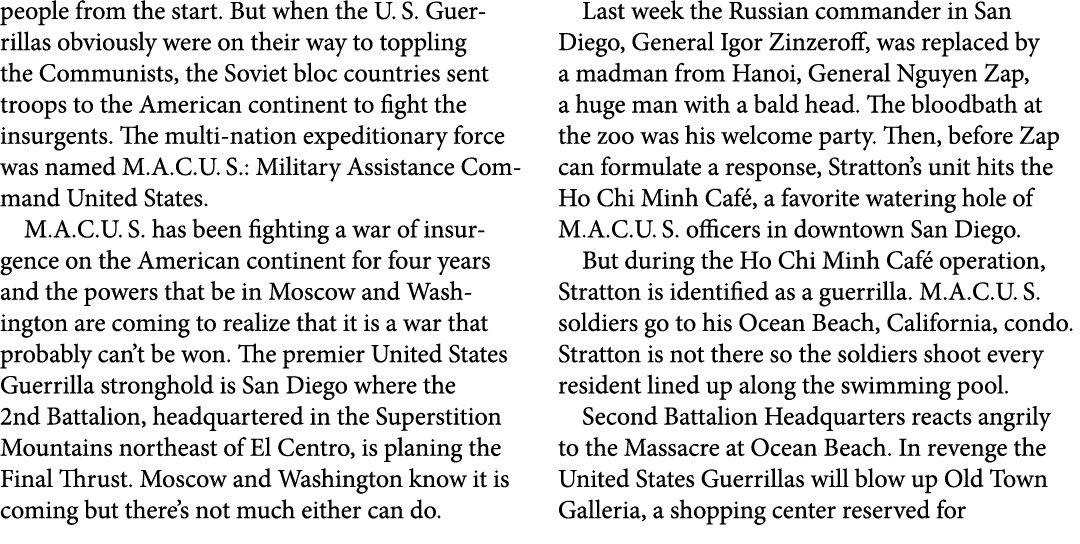 people from the start. But when the U. S. Guerrillas obviously were on their way to toppling the Communists, the Soviet bloc countries sent troops to the American continent to fight the insurgents. The multi-nation expeditionary force was named M.A.C.U. S.: Military Assistance Command United States.

M.A.C.U. S. has been fighting a war of insurgence on the American continent for four years and the powers that be in Moscow and Washington are coming to realize that it is a war that probably can't be won. The premier United States Guerrilla stronghold is San Diego where the 2nd Battalion, headquartered in the Superstition Mountains northeast of El Centro, is planing the Final Thrust. Moscow and Washington know it is coming but there's not much either can do.

Last week the Russian commander in San Diego, General Igor Zinzeroff, was replaced by a madman from Hanoi, General Nguyen Zap, a huge man with a bald head. The bloodbath at the zoo was his welcome party. Then, before Zap can formulate a response, Stratton's unit hits the Ho Chi Minh Café, a favorite watering hole of M.A.C.U. S. officers in downtown San Diego.

But during the Ho Chi Minh Café operation, Stratton is identified as a guerrilla. M.A.C.U. S. soldiers go to his Ocean Beach, California, condo. Stratton is not there so the soldiers shoot every resident lined up along the swimming pool.

Second Battalion Headquarters reacts angrily to the Massacre at Ocean Beach. In revenge the United States Guerrillas will blow up Old Town Galleria, a shopping center reserved for